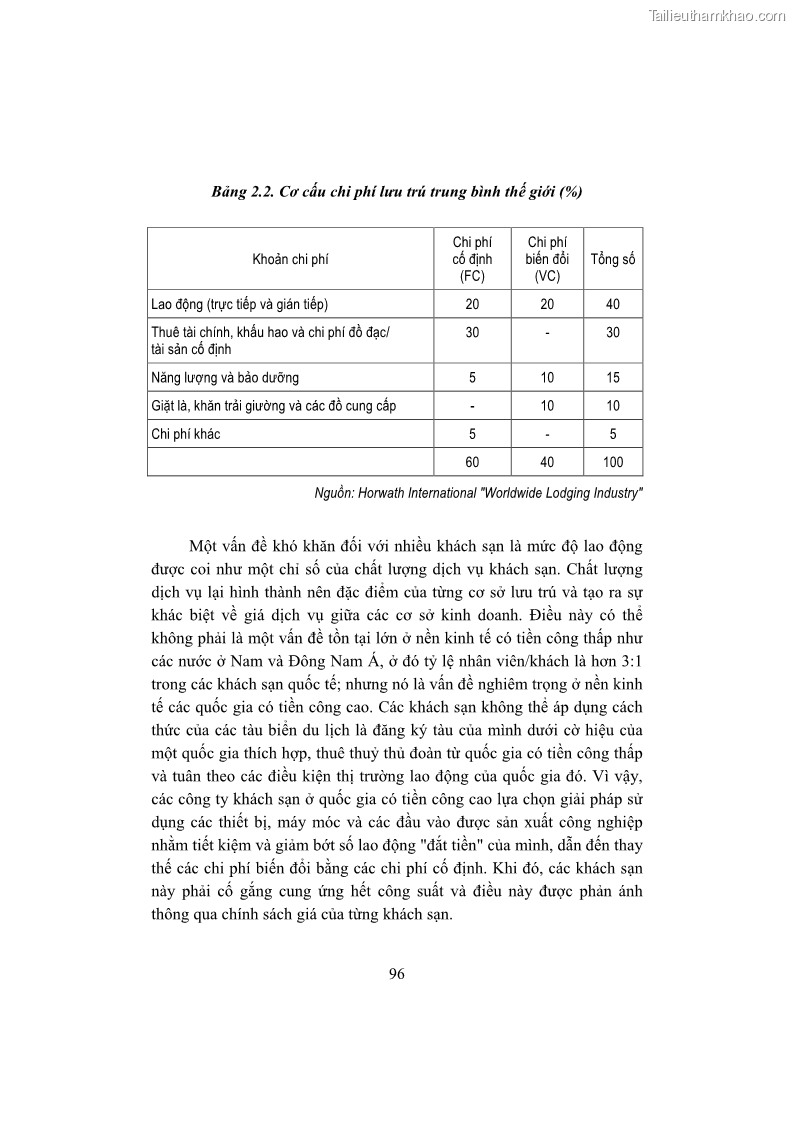 Tailieuthamkhao.com

Bảng 2.2. Cơ cấu chi phí lưu trú trung bình thế giới (%)

| Khoản chi phí | Chi phí cố định (FC) | Chi phí biến đổi (VC) | Tổng số |
|---|---|---|---|
| Lao động (trực tiếp và gián tiếp) | 20 | 20 | 40 |
| Thuê tài chính, khấu hao và chi phí đồ đạc/ tài sản cố định | 30 | - | 30 |
| Năng lượng và bảo dưỡng | 5 | 10 | 15 |
| Giặt là, khăn trải giường và các đồ cung cấp | - | 10 | 10 |
| Chi phí khác | 5 | - | 5 |
| | 60 | 40 | 100 |

Nguồn: Horwath International "Worldwide Lodging Industry"

Một vấn đề khó khăn đối với nhiều khách sạn là mức độ lao động được coi như một chỉ số của chất lượng dịch vụ khách sạn. Chất lượng dịch vụ lại hình thành nên đặc điểm của từng cơ sở lưu trú và tạo ra sự khác biệt về giá dịch vụ giữa các cơ sở kinh doanh. Điều này có thể không phải là một vấn đề tồn tại lớn ở nền kinh tế có tiền công thấp như các nước ở Nam và Đông Nam Á, ở đó tỷ lệ nhân viên/khách là hơn 3:1 trong các khách sạn quốc tế; nhưng nó là vấn đề nghiêm trọng ở nền kinh tế các quốc gia có tiền công cao. Các khách sạn không thể áp dụng cách thức của các tàu biển du lịch là đăng ký tàu của mình dưới cờ hiệu của một quốc gia thích hợp, thuê thuỷ thủ đoàn từ quốc gia có tiền công thấp và tuân theo các điều kiện thị trường lao động của quốc gia đó. Vì vậy, các công ty khách sạn ở quốc gia có tiền công cao lựa chọn giải pháp sử dụng các thiết bị, máy móc và các đầu vào được sản xuất công nghiệp nhằm tiết kiệm và giảm bớt số lao động "đắt tiền" của mình, dẫn đến thay thế các chi phí biến đổi bằng các chi phí cố định. Khi đó, các khách sạn này phải cố gắng cung ứng hết công suất và điều này được phản ánh thông qua chính sách giá của từng khách sạn.

96